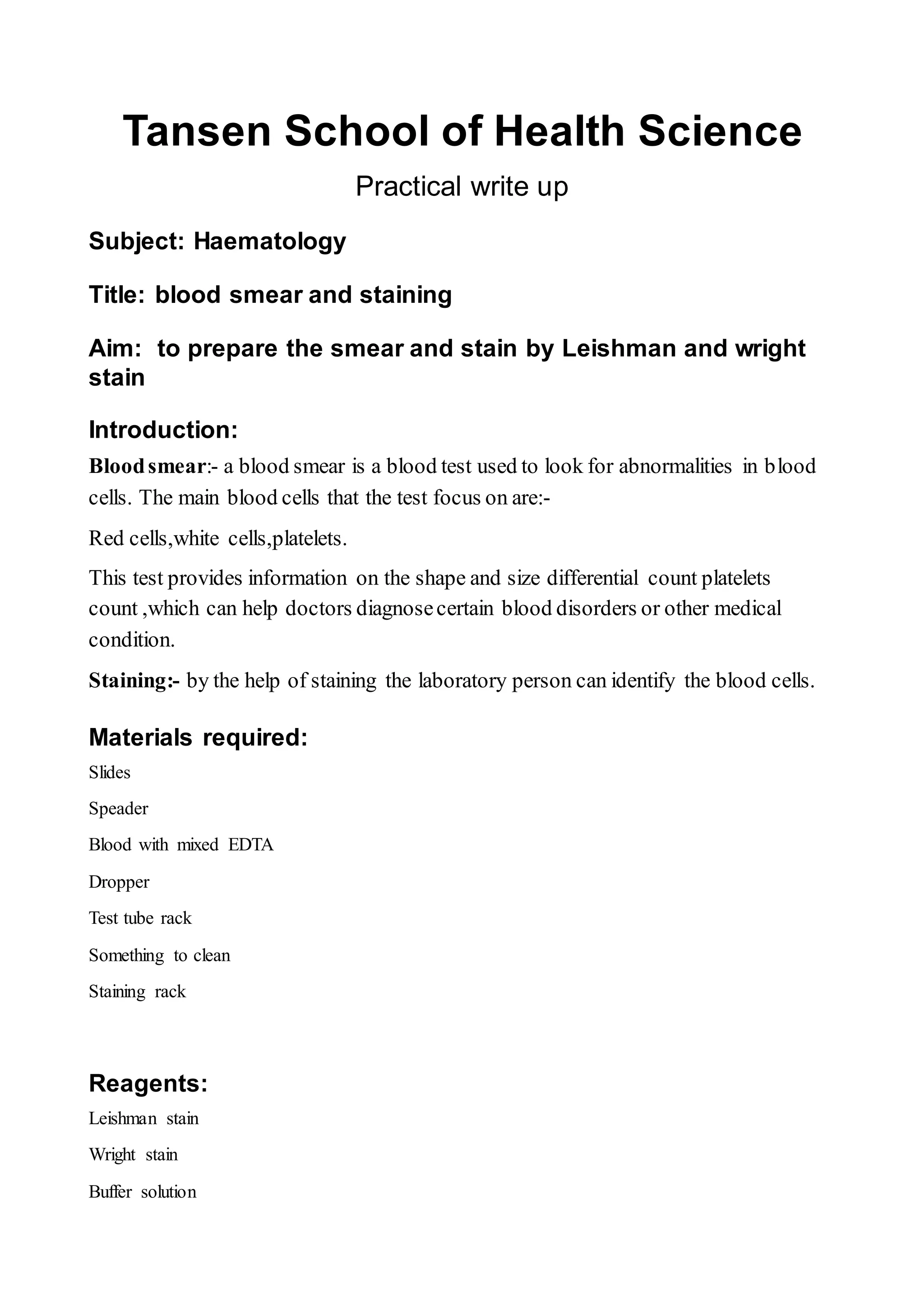 Tansen School of Health Science

Practical write up

Subject: Haematology

Title: blood smear and staining

Aim: to prepare the smear and stain by Leishman and wright stain

Introduction:

Blood smear:- a blood smear is a blood test used to look for abnormalities in blood cells. The main blood cells that the test focus on are:-

Red cells,white cells,platelets.

This test provides information on the shape and size differential count platelets count ,which can help doctors diagnose certain blood disorders or other medical condition.

Staining:- by the help of staining the laboratory person can identify the blood cells.

Materials required:

Slides

Speader

Blood with mixed EDTA

Dropper

Test tube rack

Something to clean

Staining rack

Reagents:

Leishman stain

Wright stain

Buffer solution